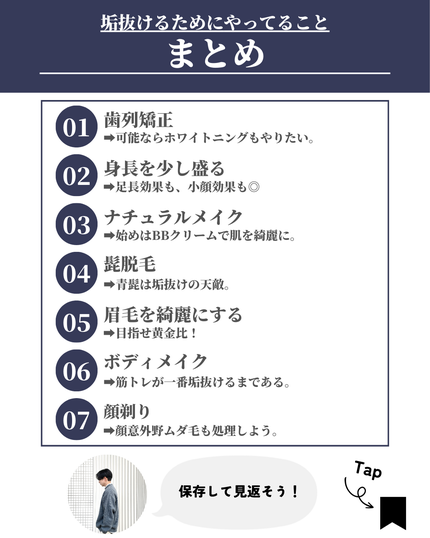 垢抜けるためにやってること

まとめ

01 歯列矯正
➡可能ならホワイトニングもやりたい。

02 身長を少し盛る
➡足長効果も、小顔効果も◎

03 ナチュラルメイク
➡始めはBBクリームで肌を綺麗に。

04 髭脱毛
➡青髭は垢抜けの天敵。

05 眉毛を綺麗にする
➡目指せ黄金比！

06 ボディメイク
➡筋トレが一番垢抜けるまである。

07 顔剃り
➡顔意外野ムダ毛も処理しよう。

保存して見返そう！

Tap